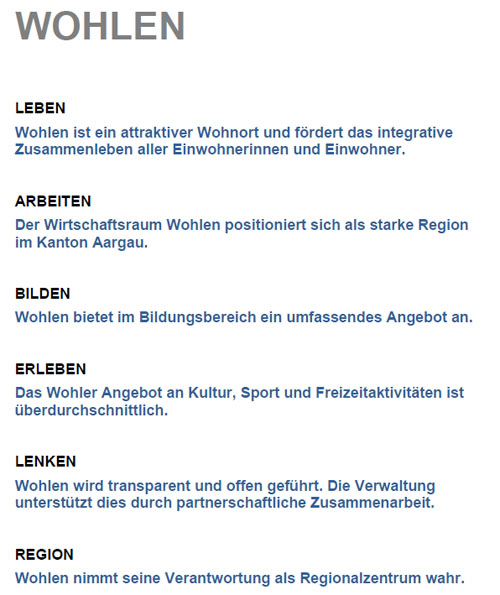 WOHLEN

LEBEN

Wohlen ist ein attraktiver Wohnort und fördert das integrative Zusammenleben aller Einwohnerinnen und Einwohner.

ARBEITEN

Der Wirtschaftsraum Wohlen positioniert sich als starke Region im Kanton Aargau.

BILDEN

Wohlen bietet im Bildungsbereich ein umfassendes Angebot an.

ERLEBEN

Das Wohler Angebot an Kultur, Sport und Freizeitaktivitäten ist überdurchschnittlich.

LENKEN

Wohlen wird transparent und offen geführt. Die Verwaltung unterstützt dies durch partnerschaftliche Zusammenarbeit.

REGION

Wohlen nimmt seine Verantwortung als Regionalzentrum wahr.